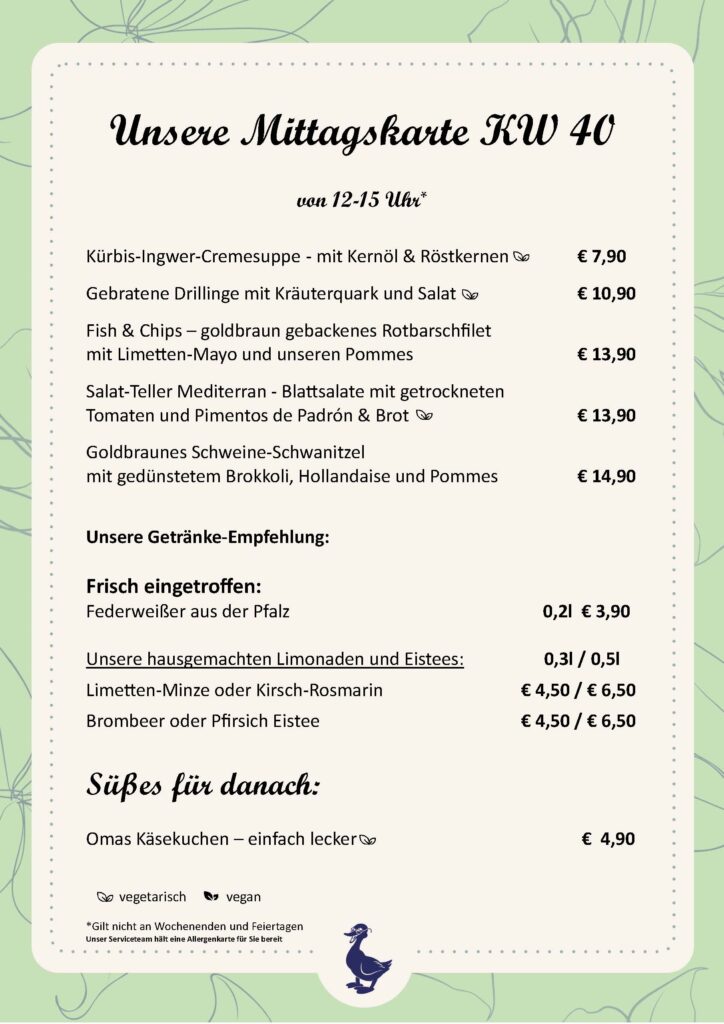 Unsere Mittagskarte KW 40

von 12-15 Uhr*

Kürbis-Ingwer-Cremesuppe - mit Kernöl & Röstkernen € 7,90

Gebratene Drillinge mit Kräuterquark und Salat € 10,90

Fish & Chips – goldbraun gebackenes Rotbarschfilet mit Limetten-Mayo und unseren Pommes € 13,90

Salat-Teller Mediterran - Blattsalate mit getrockneten Tomaten und Pimentos de Padrón & Brot € 13,90

Goldbraunes Schweine-Schwanitzel mit gedünstetem Brokkoli, Hollandaise und Pommes € 14,90

Unsere Getränke-Empfehlung:

Frisch eingetroffen:
Federweißer aus der Pfalz 0,2l € 3,90

Unsere hausgemachten Limonaden und Eistees: 0,3l / 0,5l
Limetten-Minze oder Kirsch-Rosmarin € 4,50 / € 6,50
Brombeer oder Pfirsich Eistee € 4,50 / € 6,50

Süßes für danach:

Omas Käsekuchen – einfach lecker € 4,90

vegetarisch vegan

*Gilt nicht an Wochenenden und Feiertagen
Unser Serviceteam hält eine Allergenkarte für Sie bereit